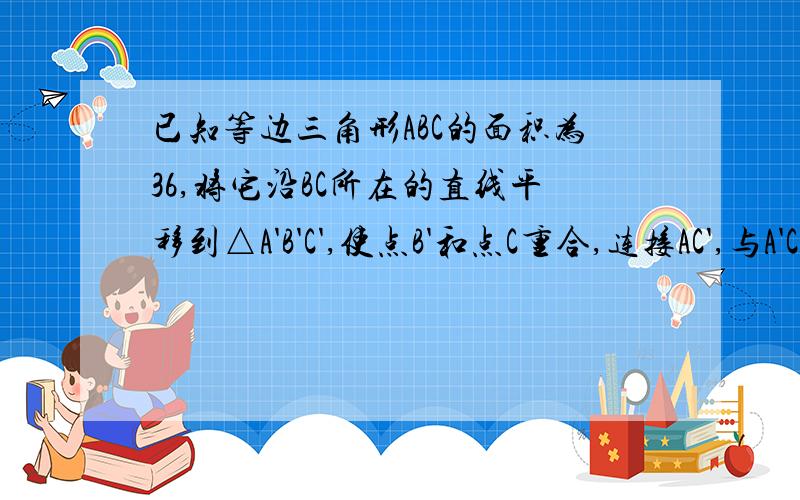 已知等边三角形ABC的面积为36,将它沿BC所在的直线平移到△A'B'C',使点B'和点C重合,连接AC',与A'C